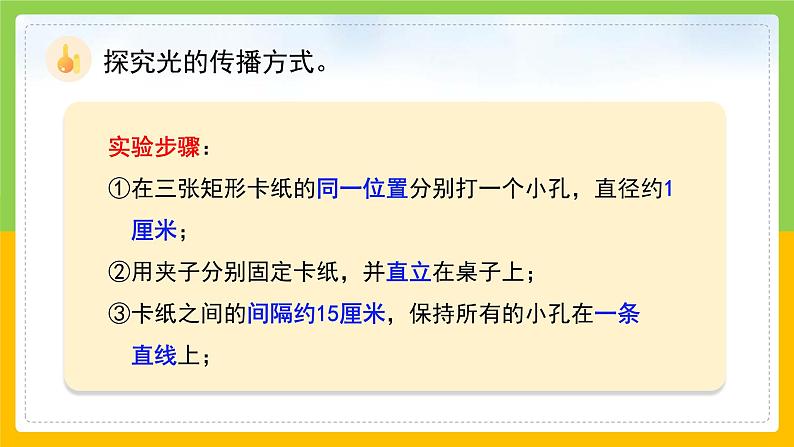 探究光的传播方式。

实验步骤：

①在三张矩形卡纸的同一位置分别打一个小孔，直径约1厘米；

②用夹子分别固定卡纸，并直立在桌子上；

③卡纸之间的间隔约15厘米，保持所有的小孔在一条直线上；